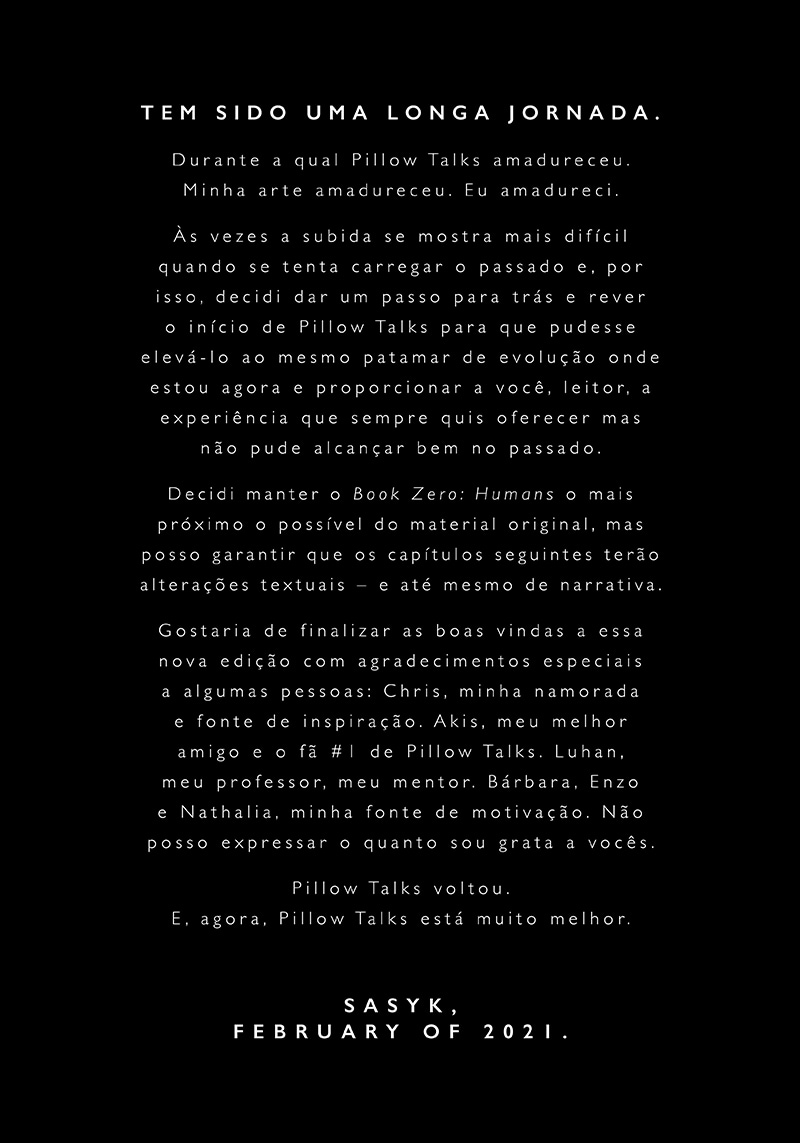 TEM SIDO UMA LONGA JORNADA.

Durante a qual Pillow Talks amadureceu.
Minha arte amadureceu. Eu amadureci.

Às vezes a subida se mostra mais difícil quando se tenta carregar o passado e, por isso, decidi dar um passo para trás e rever o início de Pillow Talks para que pudesse elevá-lo ao mesmo patamar de evolução onde estou agora e proporcionar a você, leitor, a experiência que sempre quis oferecer mas não pude alcançar bem no passado.

Decidi manter o Book Zero: Humans o mais próximo o possível do material original, mas posso garantir que os capítulos seguintes terão alterações textuais – e até mesmo de narrativa.

Gostaria de finalizar as boas vindas a essa nova edição com agradecimentos especiais a algumas pessoas: Chris, minha namorada e fonte de inspiração. Akis, meu melhor amigo e o fã #1 de Pillow Talks. Luhan, meu professor, meu mentor. Bárbara, Enzo e Nathalia, minha fonte de motivação. Não posso expressar o quanto sou grata a vocês.

Pillow Talks voltou.
E, agora, Pillow Talks está muito melhor.

SASYK,
FEBRUARY OF 2021.